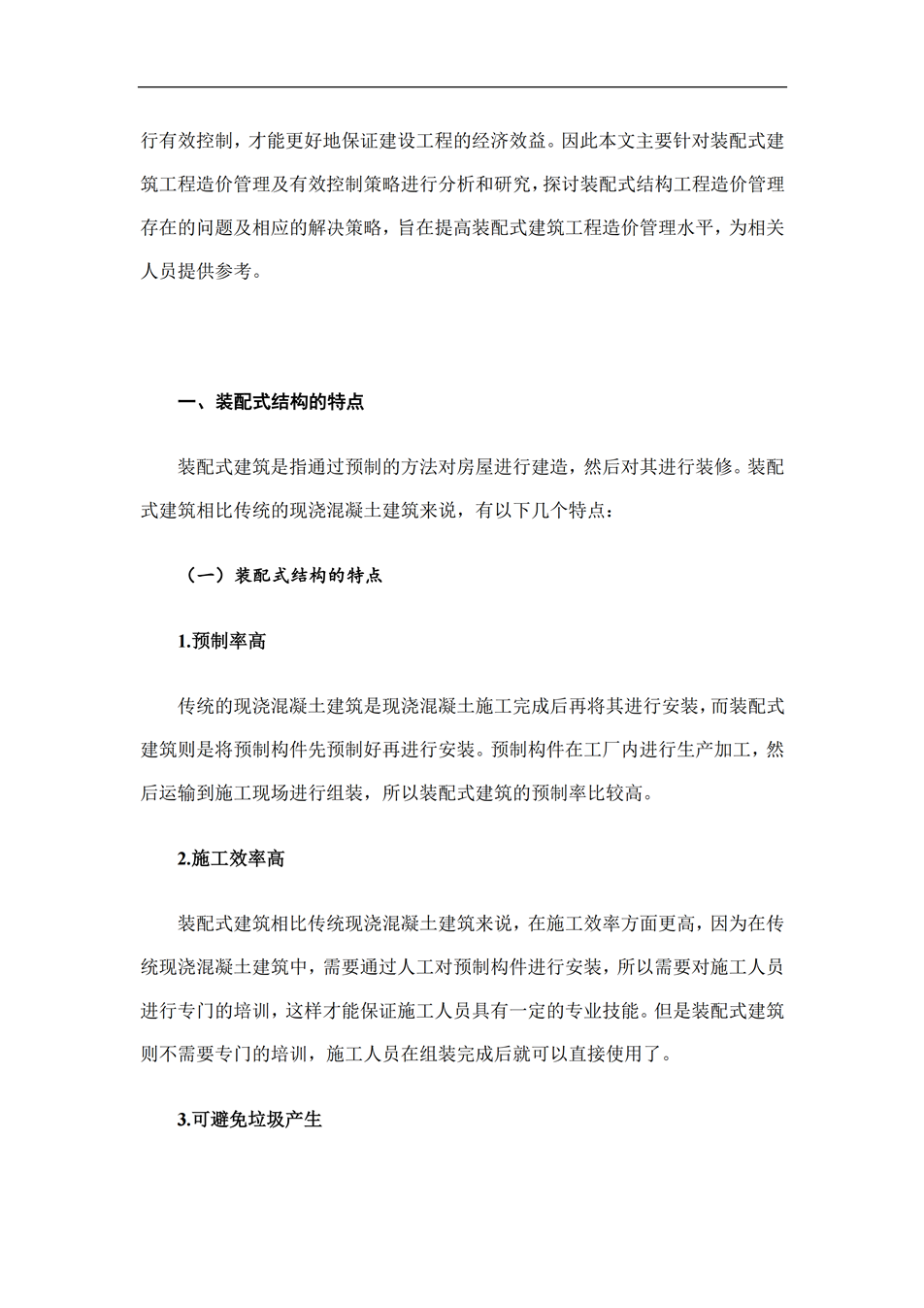 行有效控制，才能更好地保证建设工程的经济效益。因此本文主要针对装配式建筑工程造价管理及有效控制策略进行分析和研究，探讨装配式结构工程造价管理存在的问题及相应的解决策略，旨在提高装配式建筑工程造价管理水平，为相关人员提供参考。

一、装配式结构的特点

装配式建筑是指通过预制的方法对房屋进行建造，然后对其进行装修。装配式建筑相比传统的现浇混凝土建筑来说，有以下几个特点：

（一）装配式结构的特点

1.预制率高

传统的现浇混凝土建筑是现浇混凝土施工完成后再将其进行安装，而装配式建筑则是将预制构件先预制好再进行安装。预制构件在工厂内进行生产加工，然后运输到施工现场进行组装，所以装配式建筑的预制率比较高。

2.施工效率高

装配式建筑相比传统现浇混凝土建筑来说，在施工效率方面更高，因为在传统现浇混凝土建筑中，需要通过人工对预制构件进行安装，所以需要对施工人员进行专门的培训，这样才能保证施工人员具有一定的专业技能。但是装配式建筑则不需要专门的培训，施工人员在组装完成后就可以直接使用了。

3.可避免垃圾产生